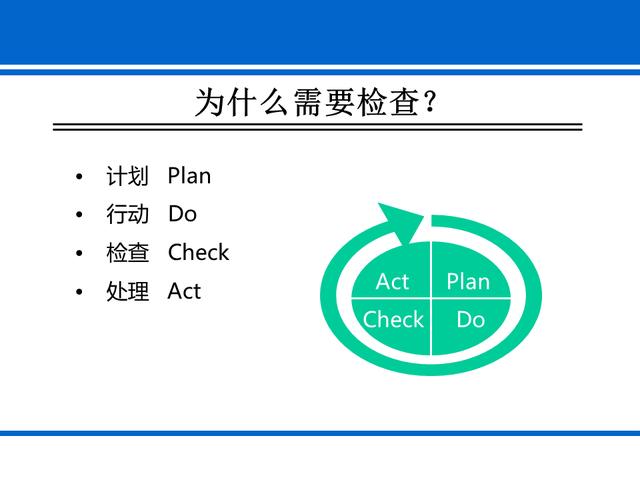 为什么需要检查?

• 计划 Plan
• 行动 Do
• 检查 Check
• 处理 Act

Act
Plan
Check
Do